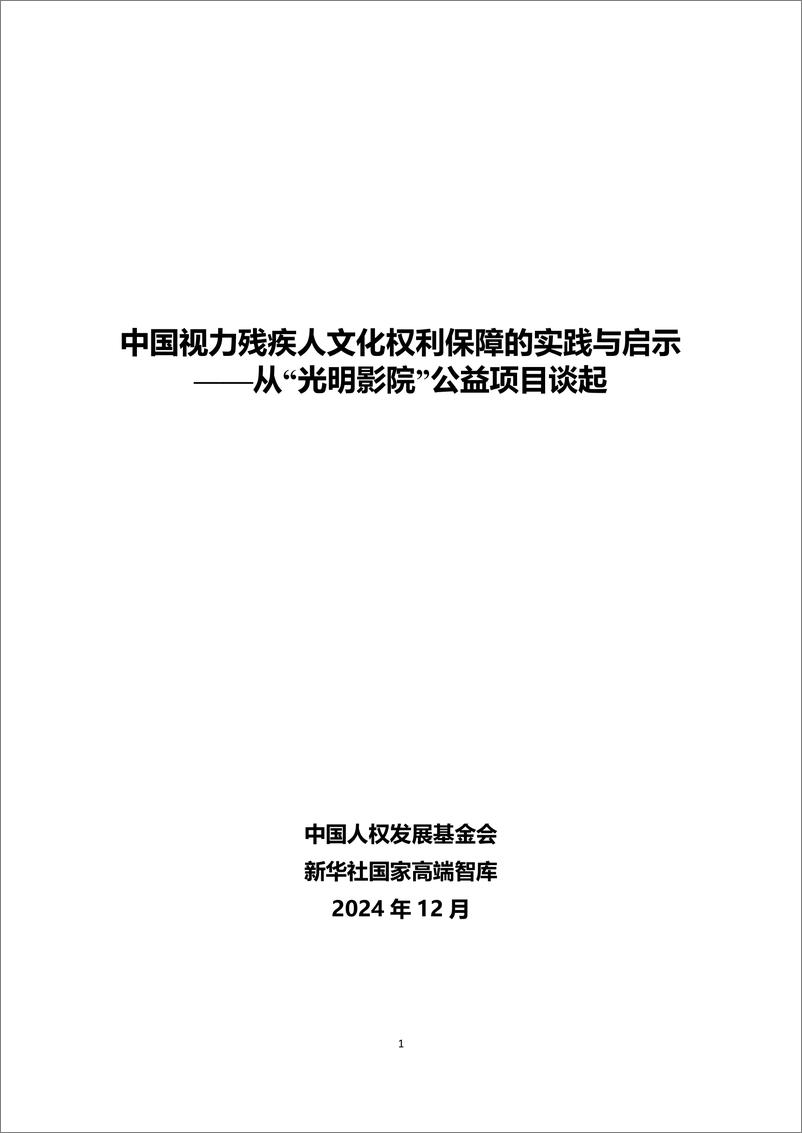 中国视力残疾人文化权利保障的实践与启示
——从“光明影院”公益项目谈起

中国人权发展基金会
新华社国家高端智库
2024 年 12 月

1